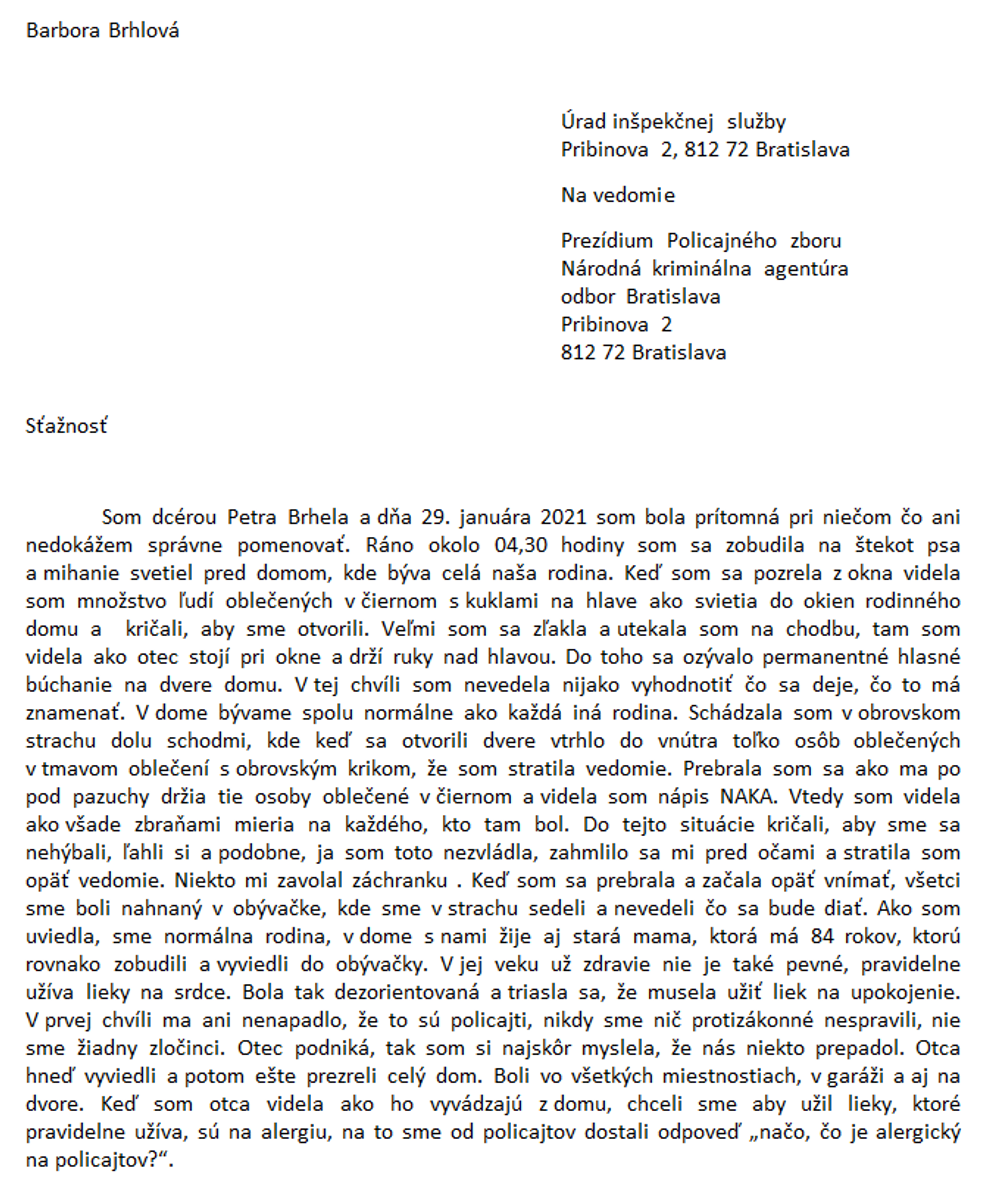 Barbora Brhlová

Úrad inšpekčnej služby
Pribinova 2, 812 72 Bratislava

Na vedomie

Prezídium Policajného zboru
Národná kriminálna agentúra
odbor Bratislava
Pribinova 2
812 72 Bratislava

Sťažnosť

Som dcérou Petra Brhela a dňa 29. januára 2021 som bola prítomná pri niečom čo ani nedokážem správne pomenovať. Ráno okolo 04,30 hodiny som sa zobudila na štekot psa a mihanie svetiel pred domom, kde býva celá naša rodina. Keď som sa pozrela z okna videla som množstvo ľudí oblečených v čiernom s kuklami na hlave ako svietia do okien rodinného domu a kričali, aby sme otvorili. Veľmi som sa zľakla a utekala som na chodbu, tam som videla ako otec stojí pri okne a drží ruky nad hlavou. Do toho sa ozývalo permanentné hlasné búchanie na dvere domu. V tej chvíli som nevedela nijako vyhodnotiť čo sa deje, čo to má znamenať. V dome bývame spolu normálne ako každá iná rodina. Schádzala som v obrovskom strachu dolu schodmi, kde keď sa otvorili dvere vtrhlo do vnútra toľko osôb oblečených v tmavom oblečení s obrovským krikom, že som stratila vedomie. Prebrala som sa ako ma po pod pazuchy držia tie osoby oblečené v čiernom a videla som nápis NAKA. Vtedy som videla ako všade zbraňami mieria na každého, kto tam bol. Do tejto situácie kričali, aby sme sa nehýbali, ľahli si a podobne, ja som toto nezvládla, zahmlilo sa mi pred očami a stratila som opäť vedomie. Niekto mi zavolal záchranku . Keď som sa prebrala a začala opäť vnímať, všetci sme boli nahnaný v obývačke, kde sme v strachu sedeli a nevedeli čo sa bude diať. Ako som uviedla, sme normálna rodina, v dome s nami žije aj stará mama, ktorá má 84 rokov, ktorú rovnako zobudili a vyviedli do obývačky. V jej veku už zdravie nie je také pevné, pravidelne užíva lieky na srdce. Bola tak dezorientovaná a triasla sa, že musela užiť liek na upokojenie. V prvej chvíli ma ani nenapadlo, že to sú policajti, nikdy sme nič protizákonné nespravili, nie sme žiadny zločinci. Otec podniká, tak som si najskôr myslela, že nás niekto prepadol. Otca hneď vyviedli a potom ešte prezreli celý dom. Boli vo všetkých miestnostiach, v garáži a aj na dvore. Keď som otca videla ako ho vyvádzajú z domu, chceli sme aby užil lieky, ktoré pravidelne užíva, sú na alergiu, na to sme od policajtov dostali odpoveď „načo, čo je alergický na policajtov?“.